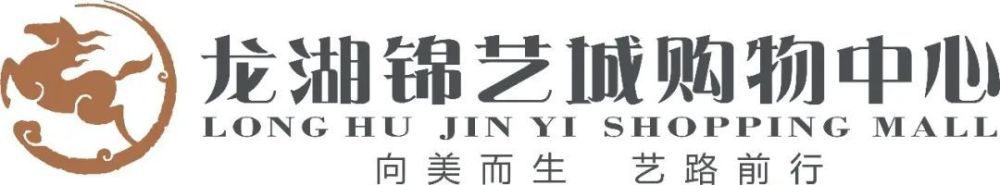 龙湖锦艺城购物中心
LONG HU JIN YI SHOPPING MALL
向美而生 艺路前行